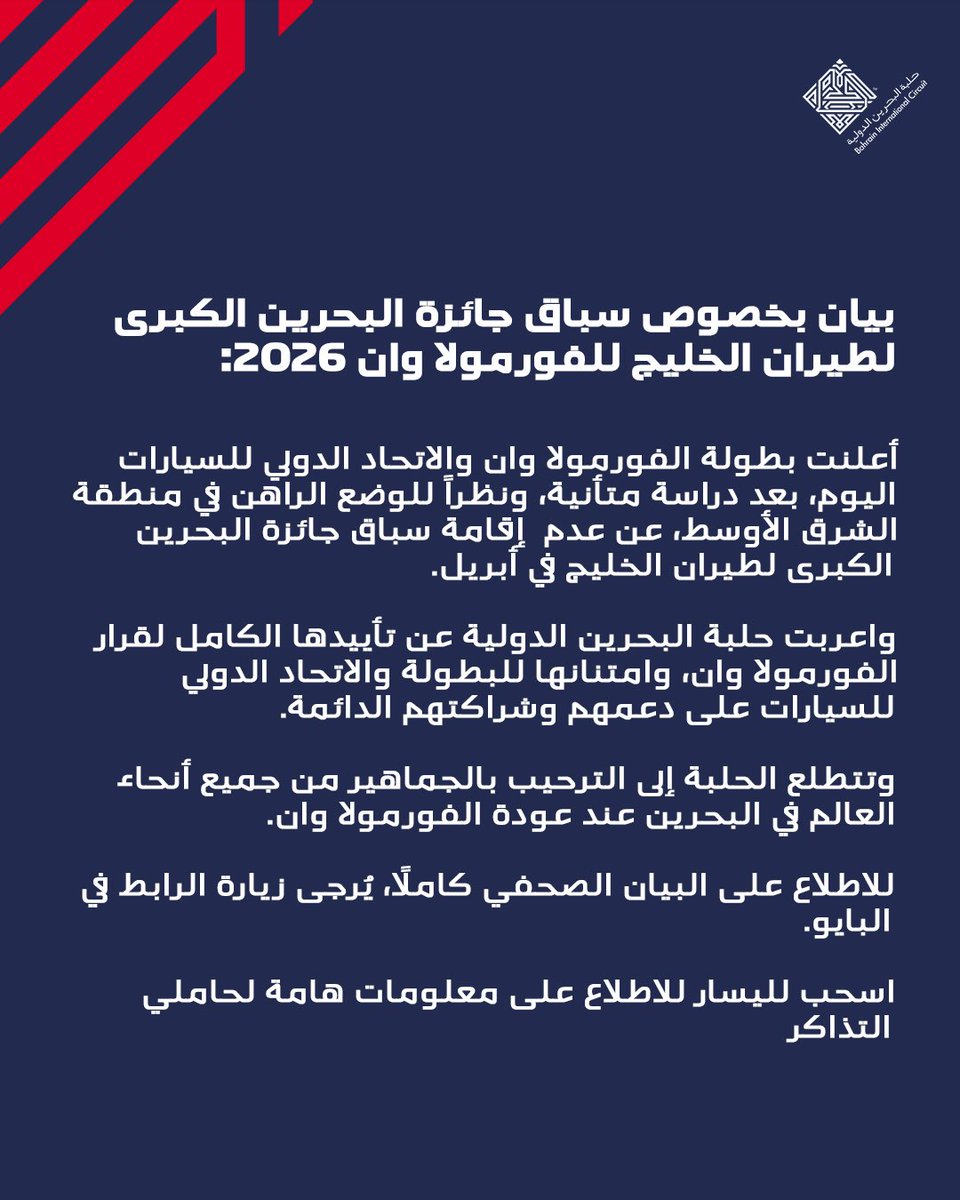 حلبة البحرين الدولية
Bahrain International Circuit

بيان بخصوص سباق جائزة البحرين الكبرى لطيران الخليج للفورمولا وان 2026:

أعلنت بطولة الفورمولا وان والاتحاد الدولي للسيارات اليوم، بعد دراسة متأنية، ونظراً للوضع الراهن في منطقة الشرق الأوسط، عن عدم إقامة سباق جائزة البحرين الكبرى لطيران الخليج في أبريل.

واعربت حلبة البحرين الدولية عن تأييدها الكامل لقرار الفورمولا وان، وامتنانها للبطولة والاتحاد الدولي للسيارات على دعمهم وشراكتهم الدائمة.

وتتطلع الحلبة إلى الترحيب بالجماهير من جميع أنحاء العالم في البحرين عند عودة الفورمولا وان.

للاطلاع على البيان الصحفي كاملًا، يُرجى زيارة الرابط في البايو.

اسحب لليسار للاطلاع على معلومات هامة لحاملي التذاكر